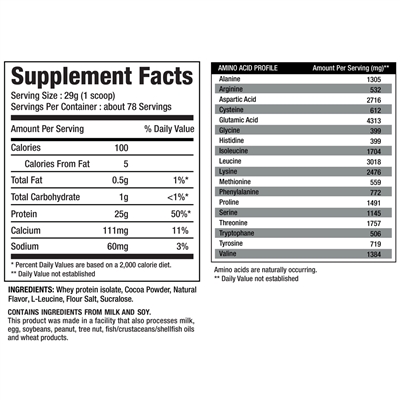 Supplement Facts
Serving Size : 29g (1 scoop)
Servings Per Container : about 78 Servings

| Amount Per Serving | | % Daily Value |
|---|---|---|
| Calories | 100 | |
| Calories From Fat | 5 | |
| Total Fat | 0.5g | 1%* |
| Total Carbohydrate | 1g | <1%* |
| Protein | 25g | 50%* |
| Calcium | 111mg | 11% |
| Sodium | 60mg | 3% |

* Percent Daily Values are based on a 2,000 calorie diet.
** Daily Value not established

INGREDIENTS: Whey protein isolate, Cocoa Powder, Natural Flavor, L-Leucine, Flour Salt, Sucralose.

CONTAINS INGREDIENTS FROM MILK AND SOY.
This product was made in a facility that also processes milk, egg, soybeans, peanut, tree nut, fish/crustaceans/shellfish oils and wheat products.

| AMINO ACID PROFILE | Amount Per Serving (mg)** |
|---|---|
| Alanine | 1305 |
| Arginine | 532 |
| Aspartic Acid | 2716 |
| Cysteine | 612 |
| Glutamic Acid | 4313 |
| Glycine | 399 |
| Histidine | 399 |
| Isoleucine | 1704 |
| Leucine | 3018 |
| Lysine | 2476 |
| Methionine | 559 |
| Phenylalanine | 772 |
| Proline | 1491 |
| Serine | 1145 |
| Threonine | 1757 |
| Tryptophane | 506 |
| Tyrosine | 719 |
| Valine | 1384 |

Amino acids are naturally occurring.
** Daily Value not established